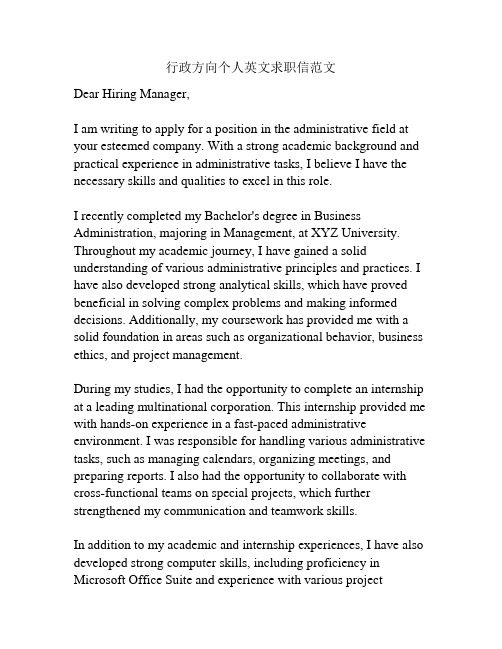 行政方向个人英文求职信范文

Dear Hiring Manager,

I am writing to apply for a position in the administrative field at your esteemed company. With a strong academic background and practical experience in administrative tasks, I believe I have the necessary skills and qualities to excel in this role.

I recently completed my Bachelor's degree in Business Administration, majoring in Management, at XYZ University. Throughout my academic journey, I have gained a solid understanding of various administrative principles and practices. I have also developed strong analytical skills, which have proved beneficial in solving complex problems and making informed decisions. Additionally, my coursework has provided me with a solid foundation in areas such as organizational behavior, business ethics, and project management.

During my studies, I had the opportunity to complete an internship at a leading multinational corporation. This internship provided me with hands-on experience in a fast-paced administrative environment. I was responsible for handling various administrative tasks, such as managing calendars, organizing meetings, and preparing reports. I also had the opportunity to collaborate with cross-functional teams on special projects, which further strengthened my communication and teamwork skills.

In addition to my academic and internship experiences, I have also developed strong computer skills, including proficiency in Microsoft Office Suite and experience with various project